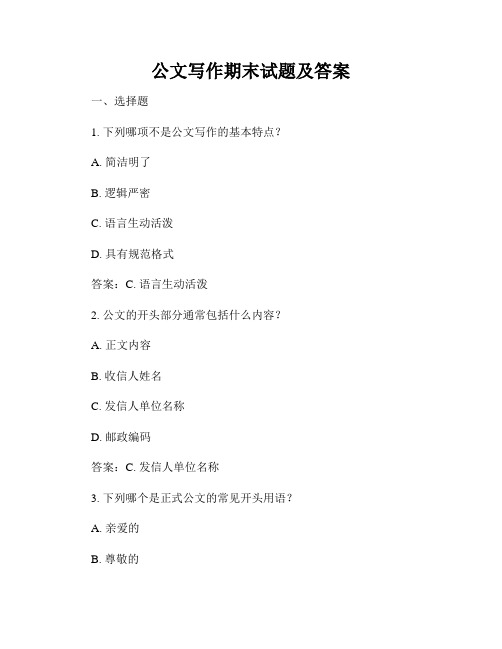 公文写作期末试题及答案

一、选择题

1. 下列哪项不是公文写作的基本特点？

A. 简洁明了

B. 逻辑严密

C. 语言生动活泼

D. 具有规范格式

答案：C. 语言生动活泼

2. 公文的开头部分通常包括什么内容？

A. 正文内容

B. 收信人姓名

C. 发信人单位名称

D. 邮政编码

答案：C. 发信人单位名称

3. 下列哪个是正式公文的常见开头用语？

A. 亲爱的

B. 尊敬的